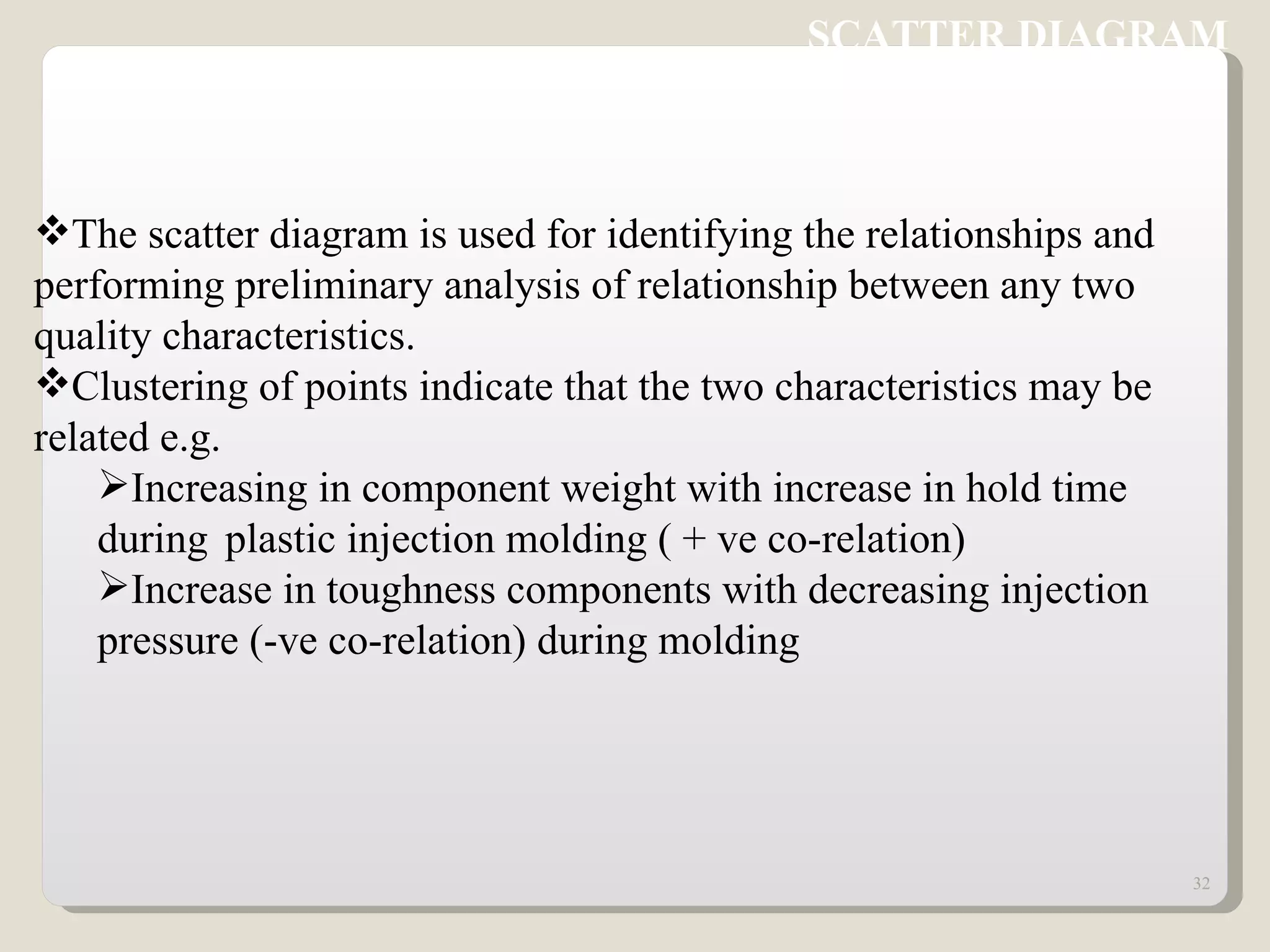 SCATTER DIAGRAM

❖The scatter diagram is used for identifying the relationships and performing preliminary analysis of relationship between any two quality characteristics.
❖Clustering of points indicate that the two characteristics may be related e.g.

➢Increasing in component weight with increase in hold time during plastic injection molding ( + ve co-relation)
➢Increase in toughness components with decreasing injection pressure (-ve co-relation) during molding

32